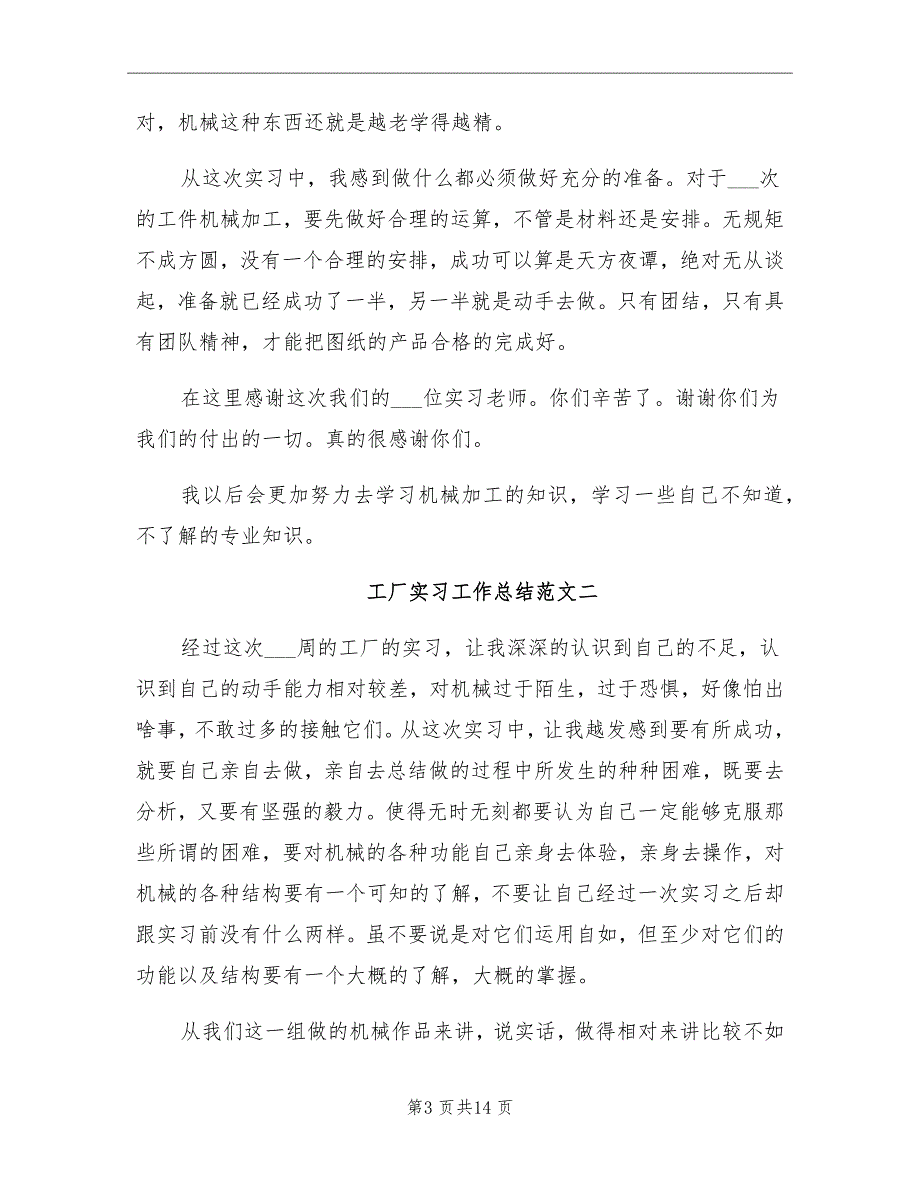 对，机械这种东西还就是越老学得越精。

从这次实习中，我感到做什么都必须做好充分的准备。对于___次的工件机械加工，要先做好合理的运算，不管是材料还是安排。无规矩不成方圆，没有一个合理的安排，成功可以算是天方夜谭，绝对无从谈起，准备就已经成功了一半，另一半就是动手去做。只有团结，只有具有团队精神，才能把图纸的产品合格的完成好。

在这里感谢这次我们的___位实习老师。你们辛苦了。谢谢你们为我们的付出的一切。真的很感谢你们。

我以后会更加努力去学习机械加工的知识，学习一些自己不知道，不了解的专业知识。

工厂实习工作总结范文二

经过这次___周的工厂的实习，让我深深的认识到自己的不足，认识到自己的动手能力相对较差，对机械过于陌生，过于恐惧，好像怕出啥事，不敢过多的接触它们。从这次实习中，让我越发感到要有所成功，就要自己亲自去做，亲自去总结做的过程中所发生的种种困难，既要去分析，又要有坚强的毅力。使得无时无刻都要认为自己一定能够克服那些所谓的困难，要对机械的各种功能自己亲身去体验，亲身去操作，对机械的各种结构要有一个可知的了解，不要让自己经过一次实习之后却跟实习前没有什么两样。虽不要说是对它们运用自如，但至少对它们的功能以及结构要有一个大概的了解，大概的掌握。

从我们这一组做的机械作品来讲，说实话，做得相对来讲比较不如

第3页共14页